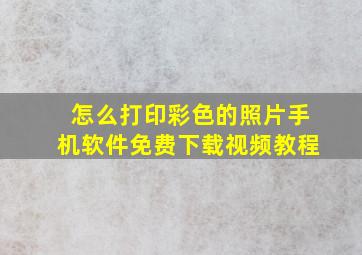 怎么打印彩色的照片手机软件免费下载视频教程